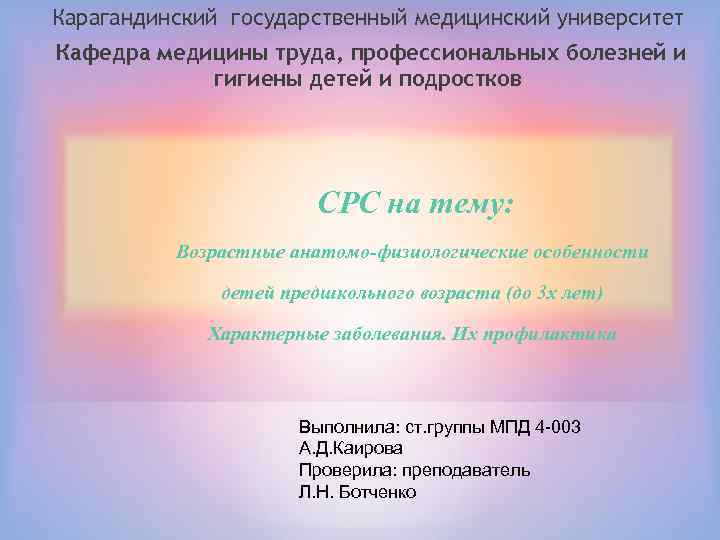 Карагандинский государственный медицинский университет

Кафедра медицины труда, профессиональных болезней и гигиены детей и подростков

СРС на тему:

Возрастные анатомо-физиологические особенности

детей предшкольного возраста (до 3х лет)

Характерные заболевания. Их профилактика

Выполнила: ст.группы МПД 4-003
А.Д.Каирова
Проверила: преподаватель
Л.Н. Ботченко